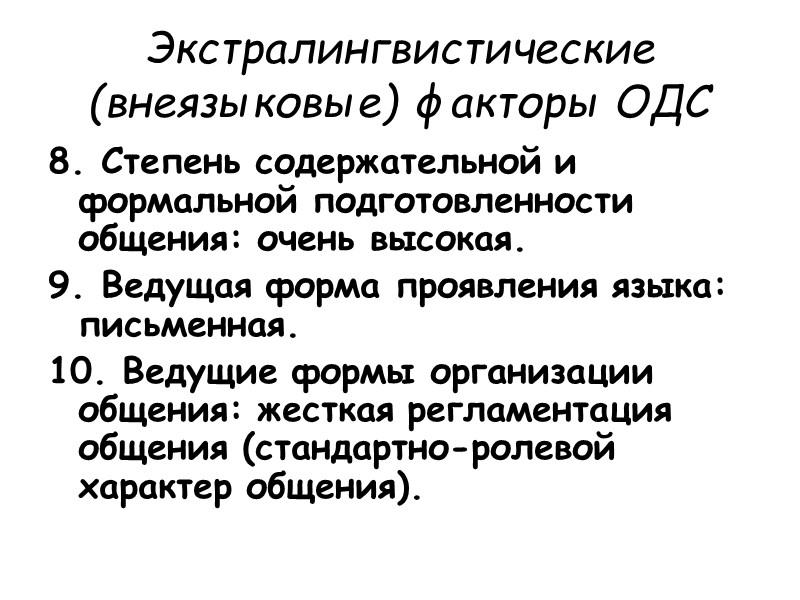 Экстралингвистические (внеязыковые) факторы ОДС

8. Степень содержательной и формальной подготовленности общения: очень высокая.

9. Ведущая форма проявления языка: письменная.

10. Ведущие формы организации общения: жесткая регламентация общения (стандартно-ролевой характер общения).